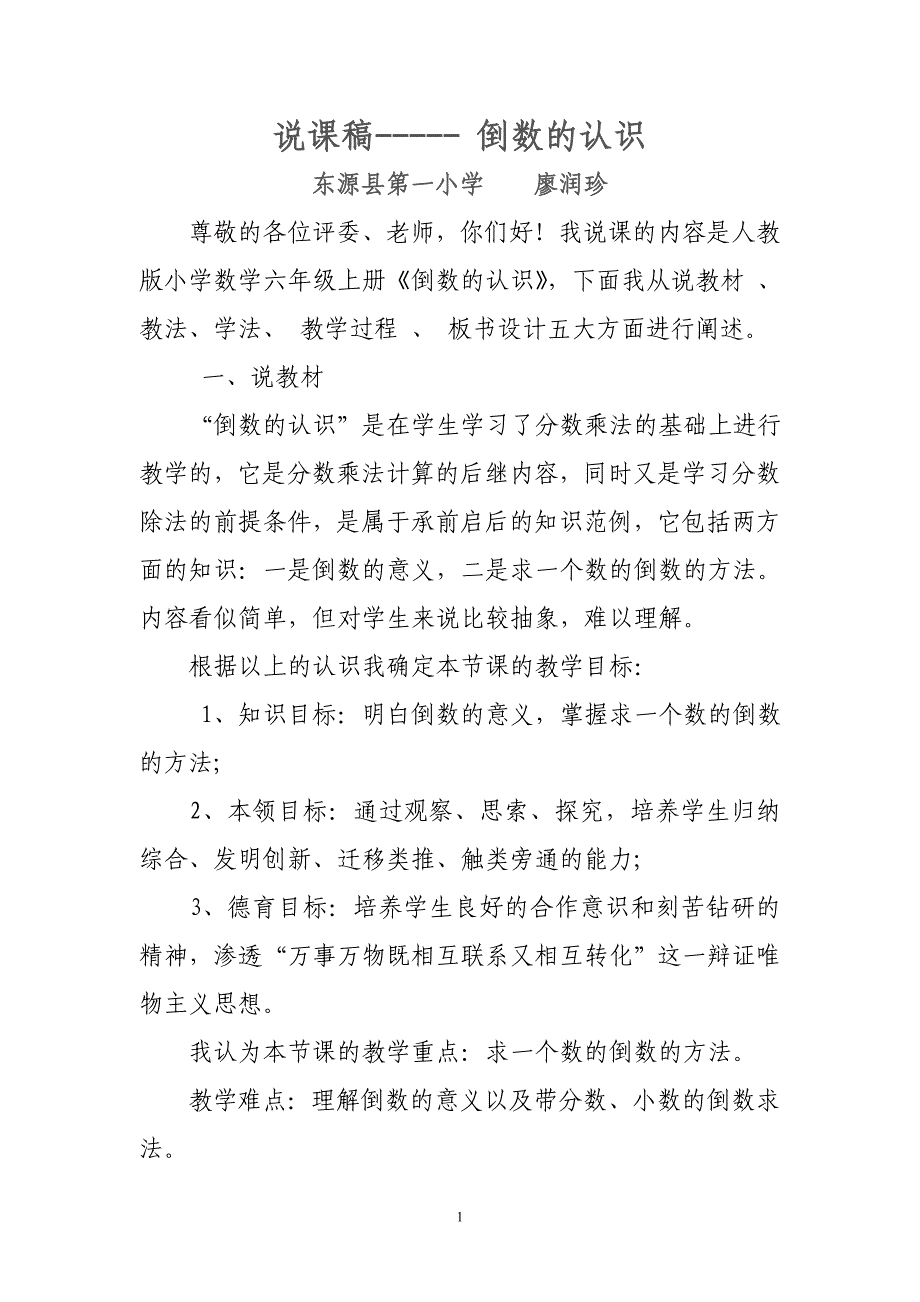 说课稿----- 倒数的认识

东源县第一小学　　廖润珍

尊敬的各位评委、老师，你们好！我说课的内容是人教版小学数学六年级上册《倒数的认识》，下面我从说教材 、教法、学法、 教学过程 、 板书设计五大方面进行阐述。

一、说教材

“倒数的认识”是在学生学习了分数乘法的基础上进行教学的，它是分数乘法计算的后继内容，同时又是学习分数除法的前提条件，是属于承前启后的知识范例，它包括两方面的知识：一是倒数的意义，二是求一个数的倒数的方法。内容看似简单，但对学生来说比较抽象，难以理解。

根据以上的认识我确定本节课的教学目标:

1、知识目标：明白倒数的意义，掌握求一个数的倒数的方法;

2、本领目标：通过观察、思索、探究，培养学生归纳综合、发明创新、迁移类推、触类旁通的能力;

3、德育目标：培养学生良好的合作意识和刻苦钻研的精神，渗透“万事万物既相互联系又相互转化”这一辩证唯物主义思想。

我认为本节课的教学重点：求一个数的倒数的方法。

教学难点：理解倒数的意义以及带分数、小数的倒数求法。

1